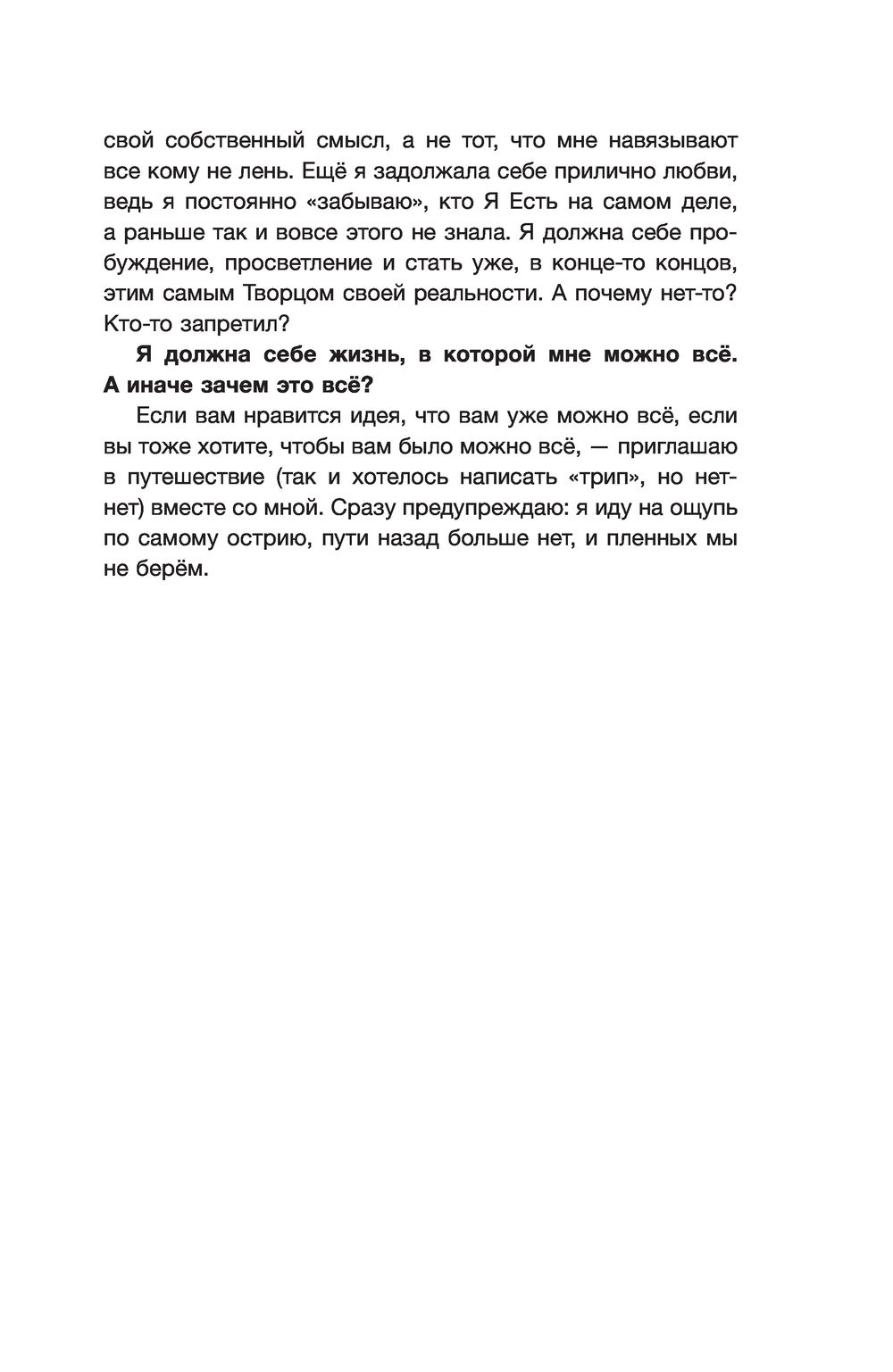 свой собственный смысл, а не тот, что мне навязывают все кому не лень. Ещё я задолжала себе прилично любви, ведь я постоянно «забываю», кто Я Есть на самом деле, а раньше так и вовсе этого не знала. Я должна себе пробуждение, просветление и стать уже, в конце-то концов, этим самым Творцом своей реальности. А почему нет-то? Кто-то запретил?

Я должна себе жизнь, в которой мне можно всё. А иначе зачем это всё?

Если вам нравится идея, что вам уже можно всё, если вы тоже хотите, чтобы вам было можно всё, — приглашаю в путешествие (так и хотелось написать «трип», но нет-нет) вместе со мной. Сразу предупреждаю: я иду на ощупь по самому острию, пути назад больше нет, и пленных мы не берём.